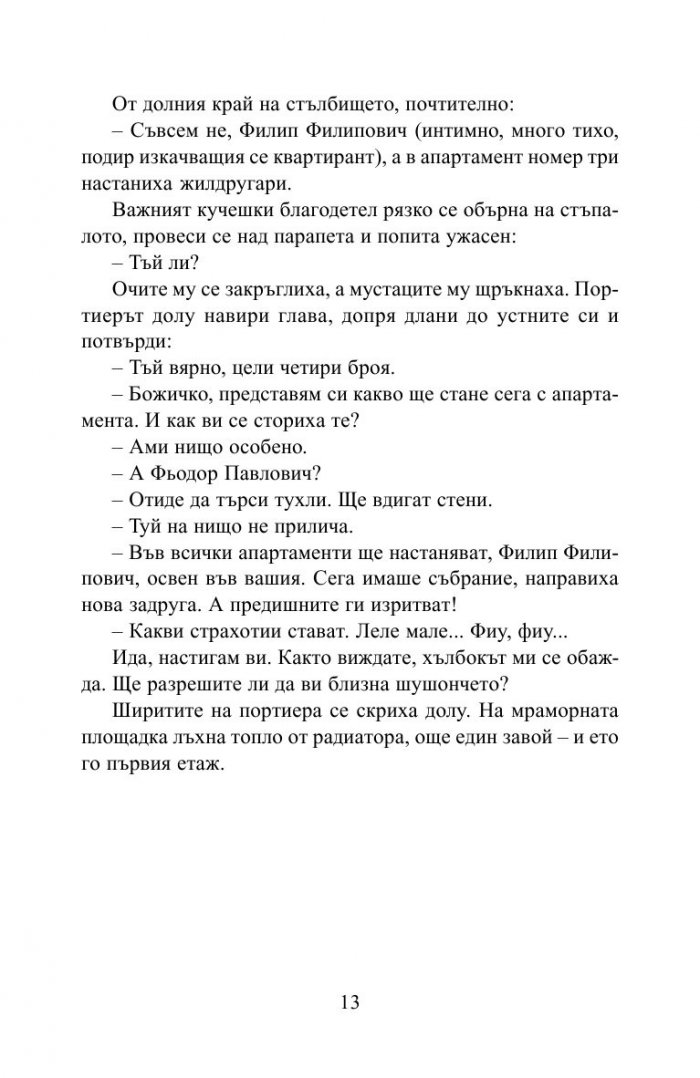 От долния край на стълбището, почтително:

– Съвсем не, Филип Филипович (интимно, много тихо, подир изкачващия се квартирант), а в апартамент номер три настаниха жилдругари.

Важният кучешки благодетел рязко се обърна на стъпалото, провеси се над парапета и попита ужасен:

– Тъй ли?

Очите му се закръглиха, а мустаците му щръкнаха. Портиерът долу навири глава, допря длани до устните си и потвърди:

– Тъй вярно, цели четири броя.

– Божичко, представям си какво ще стане сега с апартамента. И как ви се сториха те?

– Ами нищо особено.

– А Фьодор Павлович?

– Отиде да търси тухли. Ще вдигат стени.

– Туй на нищо не прилича.

– Във всички апартаменти ще настаняват, Филип Филипович, освен във вашия. Сега имаше събрание, направиха нова задруга. А предишните ги изритват!

– Какви страхотии стават. Леле мале... Фиу, фиу...

Ида, настигам ви. Както виждате, хълбокът ми се обажда. Ще разрешите ли да ви близна шушончето?

Ширитите на портиера се скриха долу. На мраморната площадка лъхна топло от радиатора, още един завой – и ето го първия етаж.

13